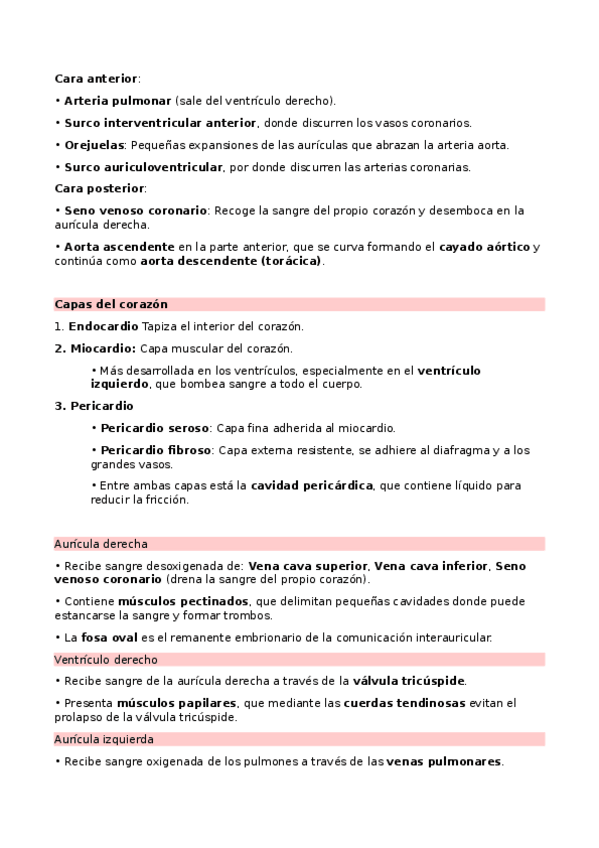 Cara anterior:

• Arteria pulmonar (sale del ventrículo derecho).

• Surco interventricular anterior, donde discurren los vasos coronarios.

• Orejuelas: Pequeñas expansiones de las aurículas que abrazan la arteria aorta.

• Surco auriculoventricular, por donde discurren las arterias coronarias.

Cara posterior:

• Seno venoso coronario: Recoge la sangre del propio corazón y desemboca en la aurícula derecha.

• Aorta ascendente en la parte anterior, que se curva formando el cayado aórtico y continúa como aorta descendente (torácica).

Capas del corazón

1. Endocardio Tapiza el interior del corazón.

2. Miocardio: Capa muscular del corazón.

• Más desarrollada en los ventrículos, especialmente en el ventrículo izquierdo, que bombea sangre a todo el cuerpo.

3. Pericardio

• Pericardio seroso: Capa fina adherida al miocardio.

• Pericardio fibroso: Capa externa resistente, se adhiere al diafragma y a los grandes vasos.

• Entre ambas capas está la cavidad pericárdica, que contiene líquido para reducir la fricción.

Aurícula derecha

• Recibe sangre desoxigenada de: Vena cava superior, Vena cava inferior, Seno venoso coronario (drena la sangre del propio corazón).

• Contiene músculos pectinados, que delimitan pequeñas cavidades donde puede estancarse la sangre y formar trombos.

• La fosa oval es el remanente embrionario de la comunicación interauricular.

Ventrículo derecho

• Recibe sangre de la aurícula derecha a través de la válvula tricúspide.

• Presenta músculos papilares, que mediante las cuerdas tendinosas evitan el prolapso de la válvula tricúspide.

Aurícula izquierda

• Recibe sangre oxigenada de los pulmones a través de las venas pulmonares.